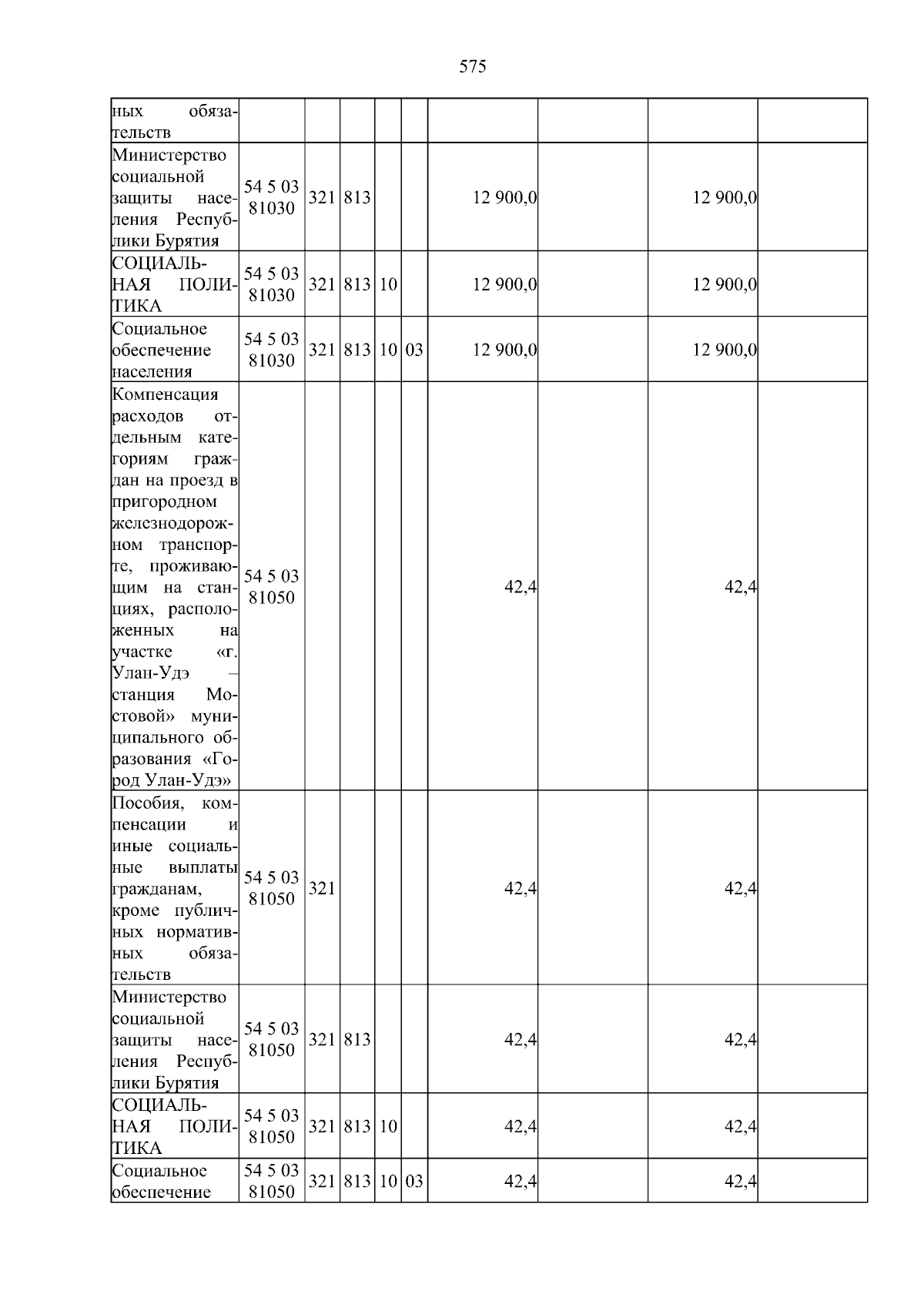 575

| ных обязательств | | | | | | | | | |
|---|---|---|---|---|---|---|---|---|---|
| Министерство социальной защиты населения Республики Бурятия | 54 5 03 81030 | 321 | 813 | | | 12 900,0 | | 12 900,0 | |
| СОЦИАЛЬНАЯ ПОЛИТИКА | 54 5 03 81030 | 321 | 813 | 10 | | 12 900,0 | | 12 900,0 | |
| Социальное обеспечение населения | 54 5 03 81030 | 321 | 813 | 10 | 03 | 12 900,0 | | 12 900,0 | |
| Компенсация расходов отдельным категориям граждан на проезд в пригородном железнодорожном транспорте, проживающим на станциях, расположенных на участке «г. Улан-Удэ – станция Мостовой» муниципального образования «Город Улан-Удэ» | 54 5 03 81050 | | | | | 42,4 | | 42,4 | |
| Пособия, компенсации и иные социальные выплаты гражданам, кроме публичных нормативных обязательств | 54 5 03 81050 | 321 | | | | 42,4 | | 42,4 | |
| Министерство социальной защиты населения Республики Бурятия | 54 5 03 81050 | 321 | 813 | | | 42,4 | | 42,4 | |
| СОЦИАЛЬНАЯ ПОЛИТИКА | 54 5 03 81050 | 321 | 813 | 10 | | 42,4 | | 42,4 | |
| Социальное обеспечение | 54 5 03 81050 | 321 | 813 | 10 | 03 | 42,4 | | 42,4 | |